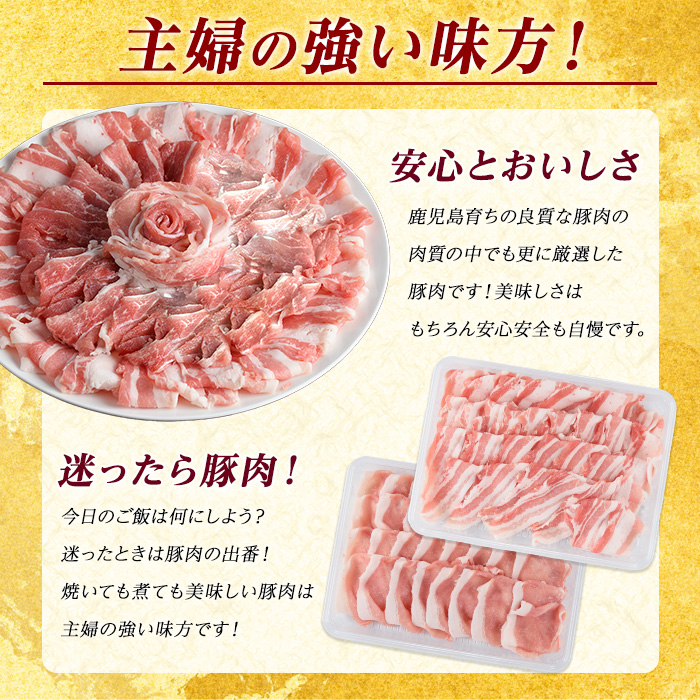 主婦の強い味方！

安心とおいしさ

鹿児島育ちの良質な豚肉の肉質の中でも更に厳選した豚肉です！美味しさはもちろん安心安全も自慢です。

迷ったら豚肉！

今日のご飯は何にしよう？
迷ったときは豚肉の出番！
焼いても煮ても美味しい豚肉は主婦の強い味方です！